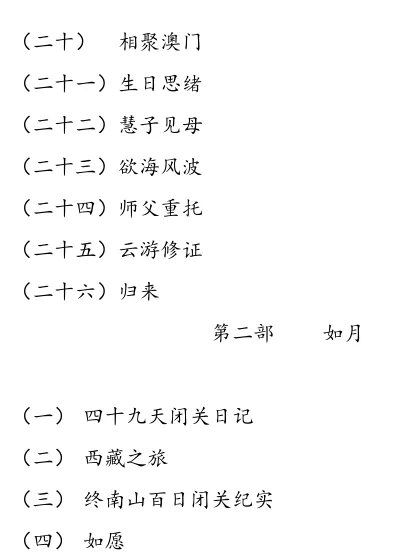 （二十）　相聚澳门
（二十一）生日思绪
（二十二）慧子见母
（二十三）欲海风波
（二十四）师父重托
（二十五）云游修证
（二十六）归来

第二部　　如月

（一）　四十九天闭关日记
（二）　西藏之旅
（三）　终南山百日闭关纪实
（四）　如愿